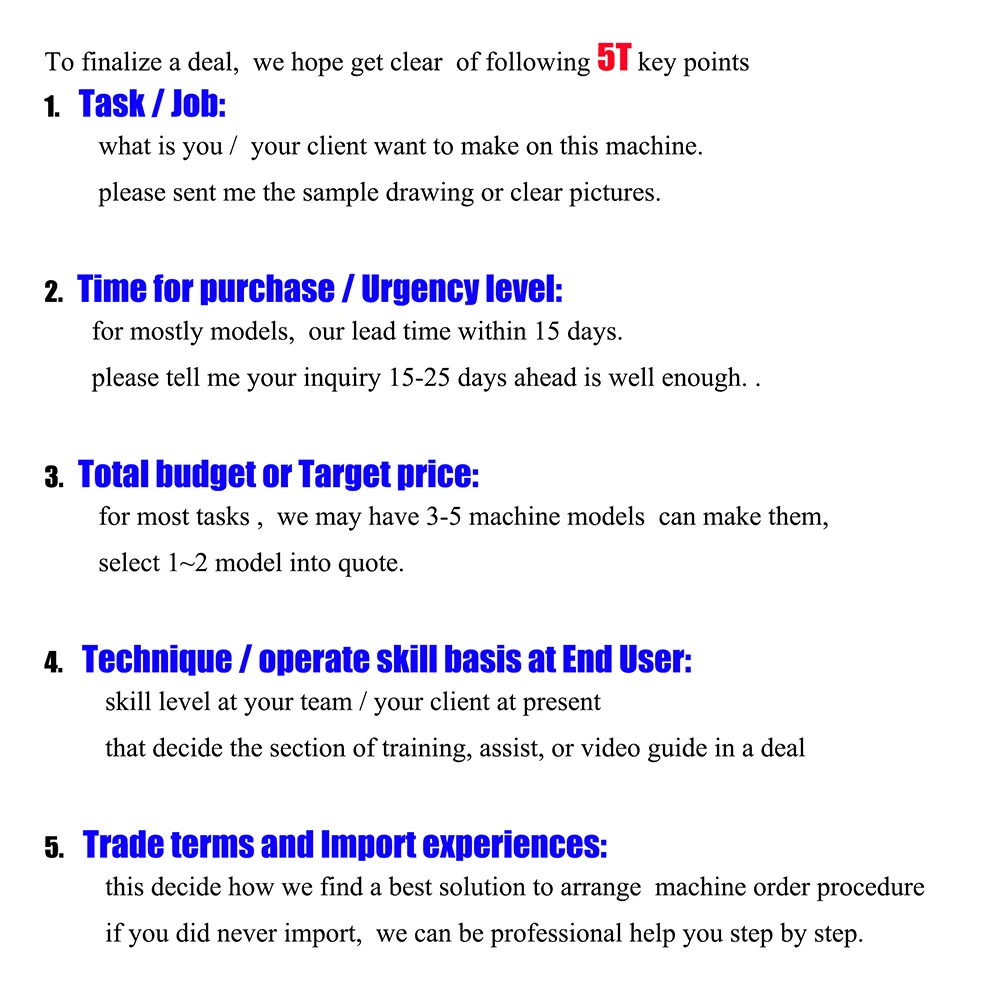 To finalize a deal, we hope get clear of following 5T key points

1. Task / Job:

what is you / your client want to make on this machine.

please sent me the sample drawing or clear pictures.

2. Time for purchase / Urgency level:

for mostly models, our lead time within 15 days.

please tell me your inquiry 15-25 days ahead is well enough. .

3. Total budget or Target price:

for most tasks , we may have 3-5 machine models can make them,

select 1~2 model into quote.

4. Technique / operate skill basis at End User:

skill level at your team / your client at present

that decide the section of training, assist, or video guide in a deal

5. Trade terms and Import experiences:

this decide how we find a best solution to arrange machine order procedure

if you did never import, we can be professional help you step by step.